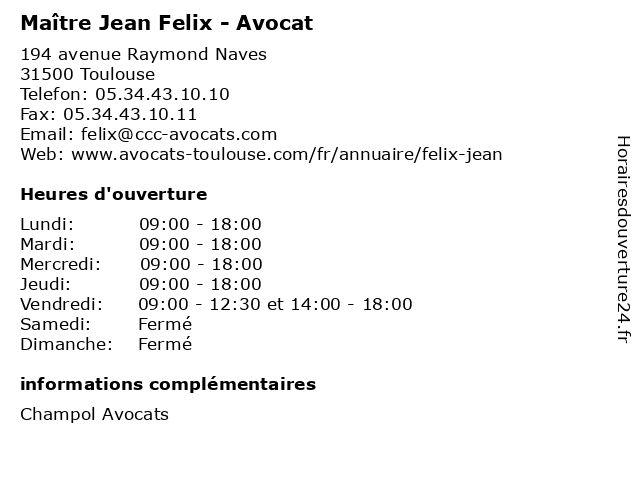 Maître Jean Felix - Avocat

194 avenue Raymond Naves
31500 Toulouse
Telefon: 05.34.43.10.10
Fax: 05.34.43.10.11
Email: felix@ccc-avocats.com
Web: www.avocats-toulouse.com/fr/annuaire/felix-jean

Heures d'ouverture

Lundi: 09:00 - 18:00
Mardi: 09:00 - 18:00
Mercredi: 09:00 - 18:00
Jeudi: 09:00 - 18:00
Vendredi: 09:00 - 12:30 et 14:00 - 18:00
Samedi: Fermé
Dimanche: Fermé

informations complémentaires

Champol Avocats

Horairesdouverture24.fr